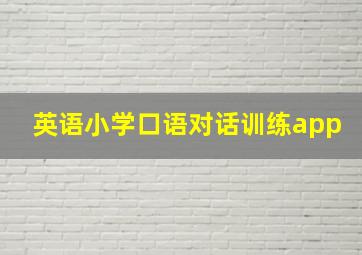 英语小学口语对话训练app